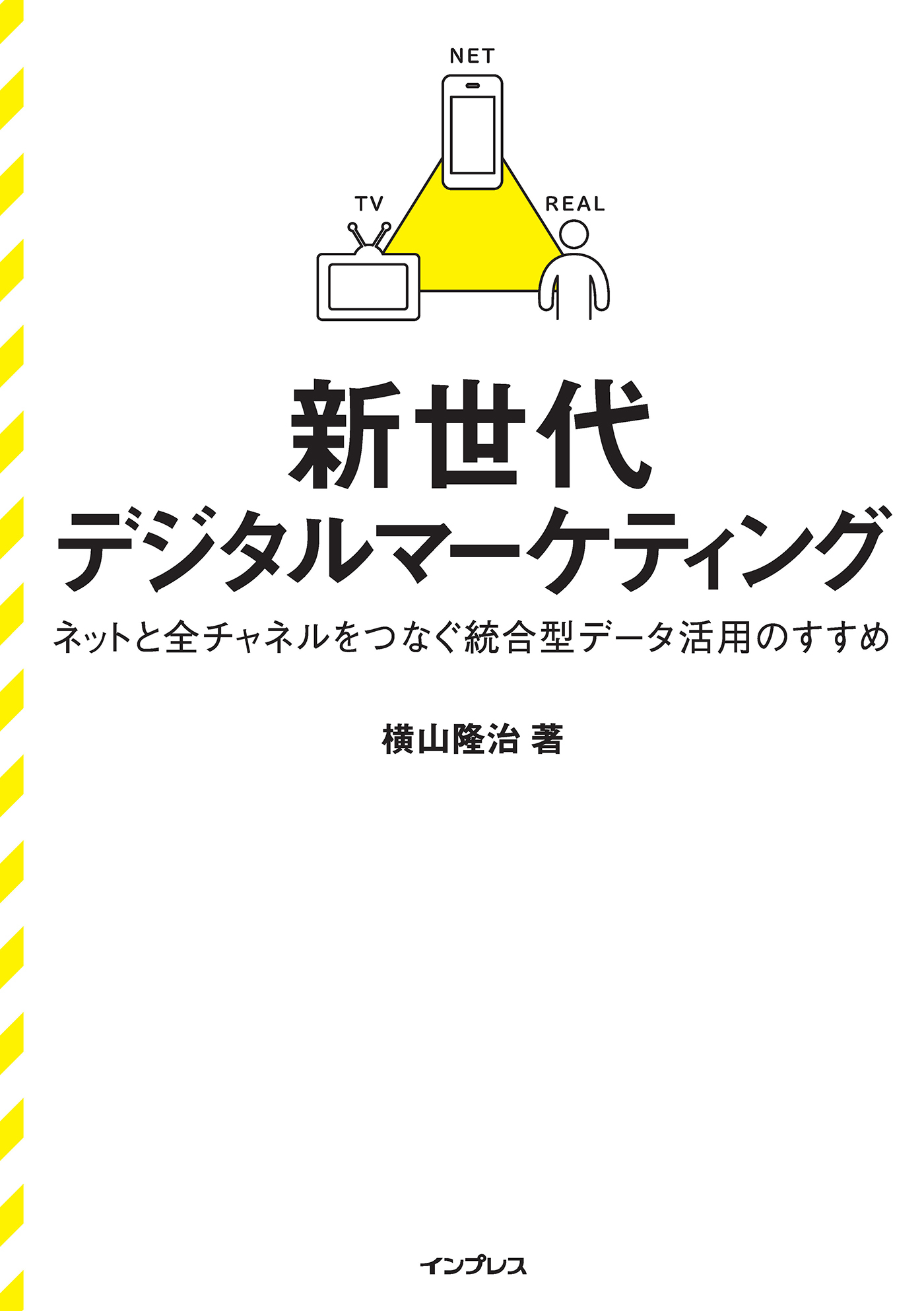 NET

TV

REAL

新世代
デジタルマーケティング

ネットと全チャネルをつなぐ統合型データ活用のすすめ

横山隆治 著

インプレス